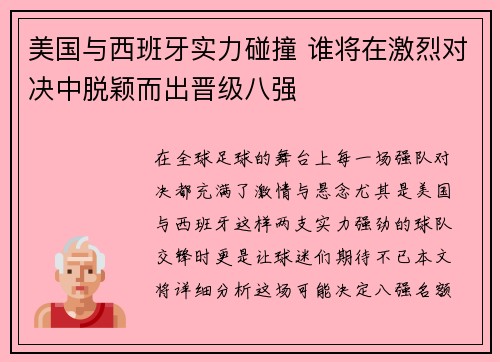 美国与西班牙实力碰撞 谁将在激烈对决中脱颖而出晋级八强

在全球足球的舞台上每一场强队对决都充满了激情与悬念尤其是美国与西班牙这样两支实力强劲的球队交锋时更是让球迷们期待不已本文将详细分析这场可能决定八强名额